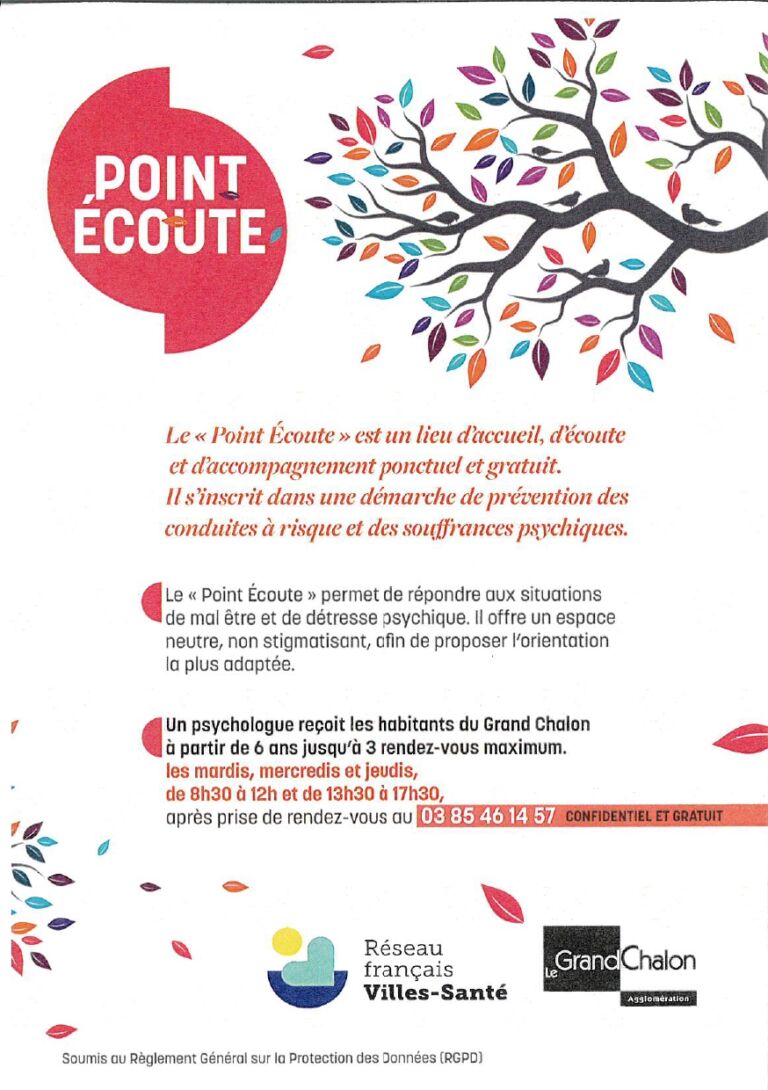 POINT ÉCOUTE

Le « Point Écoute » est un lieu d'accueil, d'écoute et d'accompagnement ponctuel et gratuit. Il s'inscrit dans une démarche de prévention des conduites à risque et des souffrances psychiques.

Le « Point Écoute » permet de répondre aux situations de mal être et de détresse psychique. Il offre un espace neutre, non stigmatisant, afin de proposer l'orientation la plus adaptée.

Un psychologue reçoit les habitants du Grand Chalon à partir de 6 ans jusqu'à 3 rendez-vous maximum.
les mardis, mercredis et jeudis,
de 8h30 à 12h et de 13h30 à 17h30,
après prise de rendez-vous au 03 85 46 14 57 CONFIDENTIEL ET GRATUIT

Réseau
français
Villes-Santé

Le Grand Chalon
Agglomération

Soumis au Règlement Général sur la Protection des Données (RGPD)